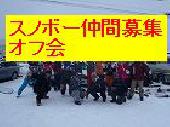 スノボー仲間募集
オフ会